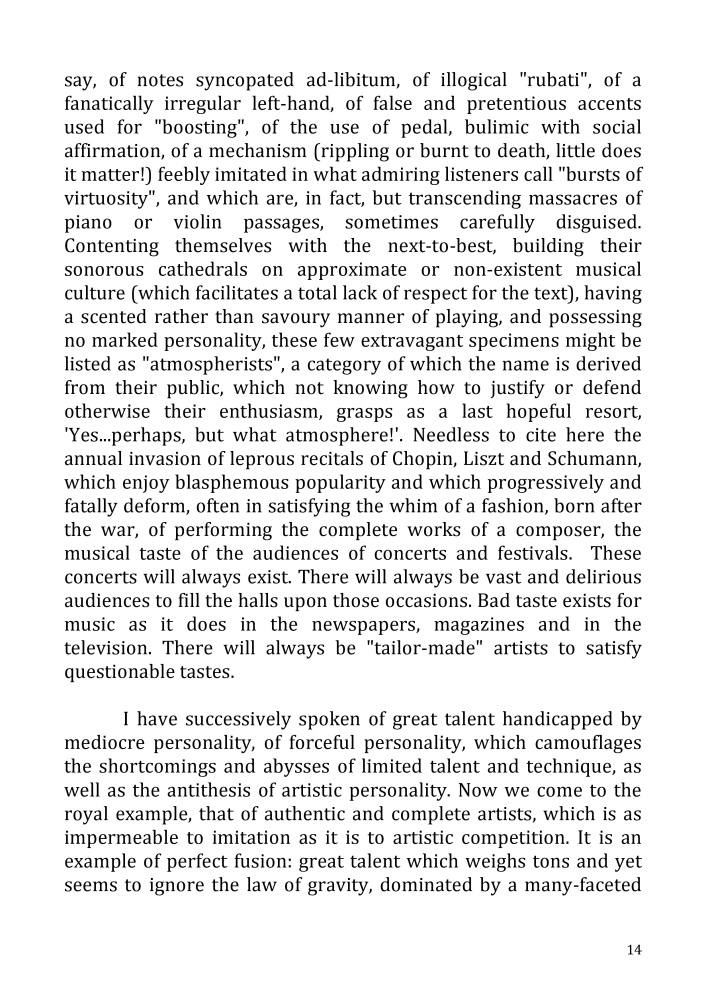 say, of notes syncopated ad-libitum, of illogical "rubati", of a fanatically irregular left-hand, of false and pretentious accents used for "boosting", of the use of pedal, bulimic with social affirmation, of a mechanism (rippling or burnt to death, little does it matter!) feebly imitated in what admiring listeners call "bursts of virtuosity", and which are, in fact, but transcending massacres of piano or violin passages, sometimes carefully disguised. Contenting themselves with the next-to-best, building their sonorous cathedrals on approximate or non-existent musical culture (which facilitates a total lack of respect for the text), having a scented rather than savoury manner of playing, and possessing no marked personality, these few extravagant specimens might be listed as "atmospherists", a category of which the name is derived from their public, which not knowing how to justify or defend otherwise their enthusiasm, grasps as a last hopeful resort, 'Yes...perhaps, but what atmosphere!'. Needless to cite here the annual invasion of leprous recitals of Chopin, Liszt and Schumann, which enjoy blasphemous popularity and which progressively and fatally deform, often in satisfying the whim of a fashion, born after the war, of performing the complete works of a composer, the musical taste of the audiences of concerts and festivals. These concerts will always exist. There will always be vast and delirious audiences to fill the halls upon those occasions. Bad taste exists for music as it does in the newspapers, magazines and in the television. There will always be "tailor-made" artists to satisfy questionable tastes.

I have successively spoken of great talent handicapped by mediocre personality, of forceful personality, which camouflages the shortcomings and abysses of limited talent and technique, as well as the antithesis of artistic personality. Now we come to the royal example, that of authentic and complete artists, which is as impermeable to imitation as it is to artistic competition. It is an example of perfect fusion: great talent which weighs tons and yet seems to ignore the law of gravity, dominated by a many-faceted

14